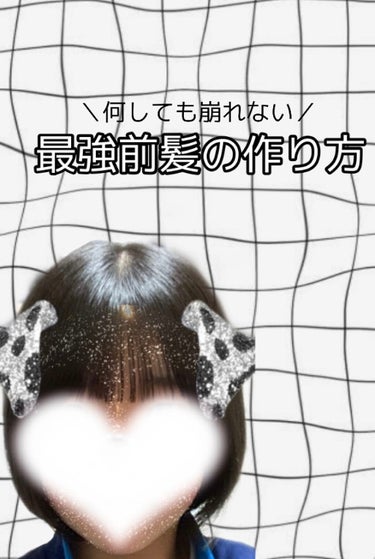 ＼何しても崩れない／
最強前髪の作り方